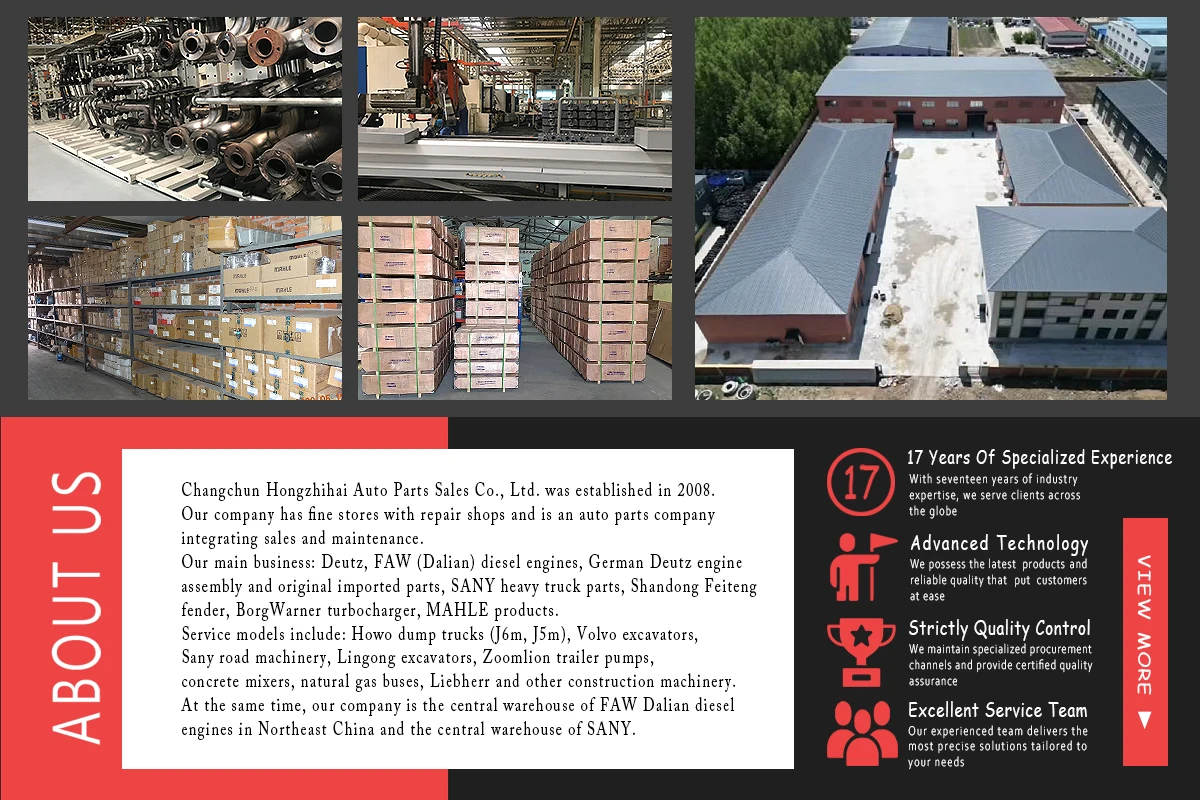 ABOUT US

Changchun Hongzhihai Auto Parts Sales Co., Ltd. was established in 2008. Our company has fine stores with repair shops and is an auto parts company integrating sales and maintenance. Our main business: Deutz, FAW (Dalian) diesel engines, German Deutz engine assembly and original imported parts, SANY heavy truck parts, Shandong Feiteng fender, BorgWarner turbocharger, MAHLE products. Service models include: Howo dump trucks (J6m, J5m), Volvo excavators, Sany road machinery, Lingong excavators, Zoomlion trailer pumps, concrete mixers, natural gas buses, Liebherr and other construction machinery. At the same time, our company is the central warehouse of FAW Dalian diesel engines in Northeast China and the central warehouse of SANY.

17

17 Years Of Specialized Experience
With seventeen years of industry expertise, we serve clients across the globe

Advanced Technology
We possess the latest products and reliable quality that put customers at ease

Strictly Quality Control
We maintain specialized procurement channels and provide certified quality assurance

Excellent Service Team
Our experienced team delivers the most precise solutions tailored to your needs

VIEW MORE ▼